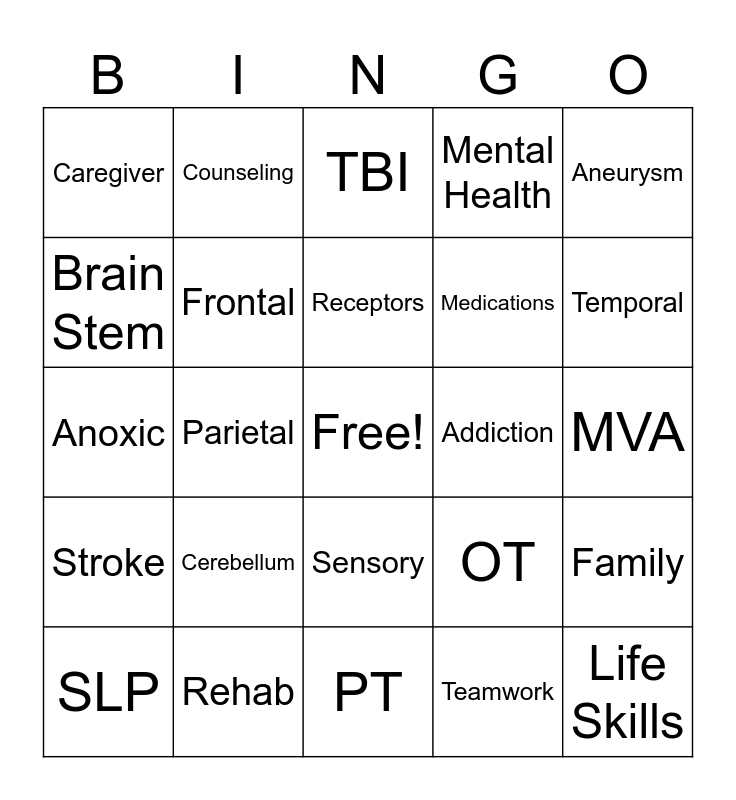 | B | I | N | G | O |
|---|---|---|---|---|
| Caregiver | Counseling | TBI | Mental Health | Aneurysm |
| Brain Stem | Frontal | Receptors | Medications | Temporal |
| Anoxic | Parietal | Free! | Addiction | MVA |
| Stroke | Cerebellum | Sensory | OT | Family |
| SLP | Rehab | PT | Teamwork | Life Skills |